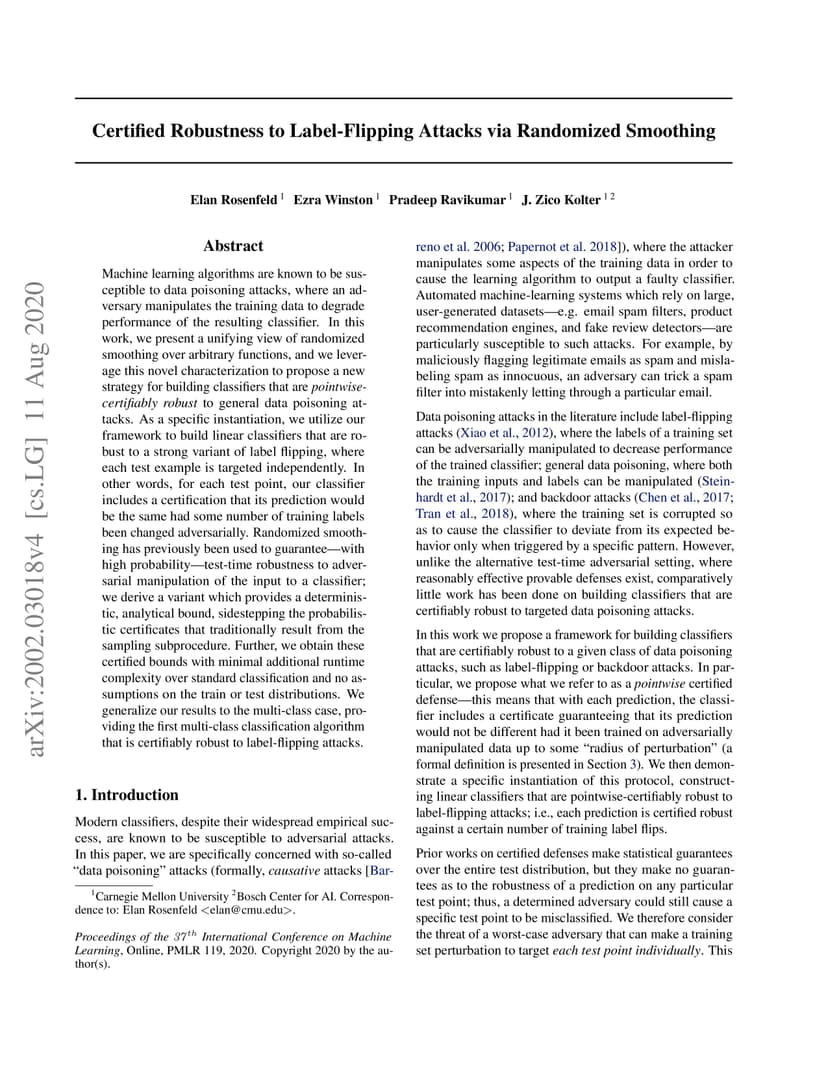 arXiv:2002.03018v4 [cs.LG] 11 Aug 2020

Certified Robustness to Label-Flipping Attacks via Randomized Smoothing

Elan Rosenfeld $^1$ Ezra Winston $^1$ Pradeep Ravikumar $^1$ J. Zico Kolter $^{1\,2}$

Abstract

Machine learning algorithms are known to be susceptible to data poisoning attacks, where an adversary manipulates the training data to degrade performance of the resulting classifier. In this work, we present a unifying view of randomized smoothing over arbitrary functions, and we leverage this novel characterization to propose a new strategy for building classifiers that are pointwise-certifiably robust to general data poisoning attacks. As a specific instantiation, we utilize our framework to build linear classifiers that are robust to a strong variant of label flipping, where each test example is targeted independently. In other words, for each test point, our classifier includes a certification that its prediction would be the same had some number of training labels been changed adversarially. Randomized smoothing has previously been used to guarantee—with high probability—test-time robustness to adversarial manipulation of the input to a classifier; we derive a variant which provides a deterministic, analytical bound, sidestepping the probabilistic certificates that traditionally result from the sampling subprocedure. Further, we obtain these certified bounds with minimal additional runtime complexity over standard classification and no assumptions on the train or test distributions. We generalize our results to the multi-class case, providing the first multi-class classification algorithm that is certifiably robust to label-flipping attacks.

1. Introduction

Modern classifiers, despite their widespread empirical success, are known to be susceptible to adversarial attacks. In this paper, we are specifically concerned with so-called "data poisoning" attacks (formally, causative attacks [Barreno et al. 2006; Papernot et al. 2018]), where the attacker manipulates some aspects of the training data in order to cause the learning algorithm to output a faulty classifier. Automated machine-learning systems which rely on large, user-generated datasets—e.g. email spam filters, product recommendation engines, and fake review detectors—are particularly susceptible to such attacks. For example, by maliciously flagging legitimate emails as spam and mislabeling spam as innocuous, an adversary can trick a spam filter into mistakenly letting through a particular email.

Data poisoning attacks in the literature include label-flipping attacks (Xiao et al., 2012), where the labels of a training set can be adversarially manipulated to decrease performance of the trained classifier; general data poisoning, where both the training inputs and labels can be manipulated (Steinhardt et al., 2017); and backdoor attacks (Chen et al., 2017; Tran et al., 2018), where the training set is corrupted so as to cause the classifier to deviate from its expected behavior only when triggered by a specific pattern. However, unlike the alternative test-time adversarial setting, where reasonably effective provable defenses exist, comparatively little work has been done on building classifiers that are certifiably robust to targeted data poisoning attacks.

In this work we propose a framework for building classifiers that are certifiably robust to a given class of data poisoning attacks, such as label-flipping or backdoor attacks. In particular, we propose what we refer to as a pointwise certified defense—this means that with each prediction, the classifier includes a certificate guaranteeing that its prediction would not be different had it been trained on adversarially manipulated data up to some "radius of perturbation" (a formal definition is presented in Section 3). We then demonstrate a specific instantiation of this protocol, constructing linear classifiers that are pointwise-certifiably robust to label-flipping attacks; i.e., each prediction is certified robust against a certain number of training label flips.

Prior works on certified defenses make statistical guarantees over the entire test distribution, but they make no guarantees as to the robustness of a prediction on any particular test point; thus, a determined adversary could still cause a specific test point to be misclassified. We therefore consider the threat of a worst-case adversary that can make a training set perturbation to target each test point individually. This

$^1$Carnegie Mellon University $^2$Bosch Center for AI. Correspondence to: Elan Rosenfeld <elan@cmu.edu>.

Proceedings of the $37^{th}$ International Conference on Machine Learning, Online, PMLR 119, 2020. Copyright 2020 by the author(s).